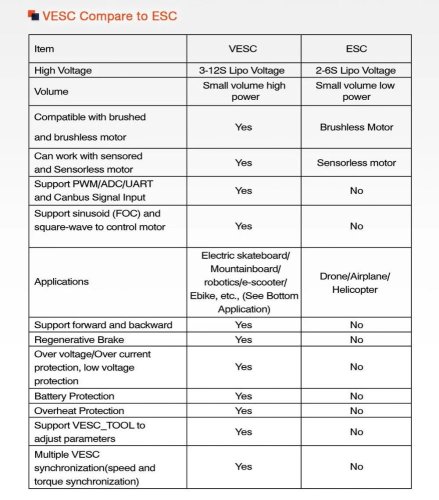 VESC Compare to ESC

| Item | VESC | ESC |
|---|---|---|
| High Voltage | 3-12S Lipo Voltage | 2-6S Lipo Voltage |
| Volume | Small volume high power | Small volume low power |
| Compatible with brushed and brushless motor | Yes | Brushless Motor |
| Can work with sensored and Sensorless motor | Yes | Sensorless motor |
| Support PWM/ADC/UART and Canbus Signal Input | Yes | No |
| Support sinusoid (FOC) and square-wave to control motor | Yes | No |
| Applications | Electric skateboard/ Mountainboard/ robotics/e-scooter/ Ebike, etc., (See Bottom Application) | Drone/Airplane/ Helicopter |
| Support forward and backward | Yes | No |
| Regenerative Brake | Yes | No |
| Over voltage/Over current protection, low voltage protection | Yes | No |
| Battery Protection | Yes | No |
| Overheat Protection | Yes | No |
| Support VESC_TOOL to adjust parameters | Yes | No |
| Multiple VESC synchronization(speed and torque synchronization) | Yes | No |